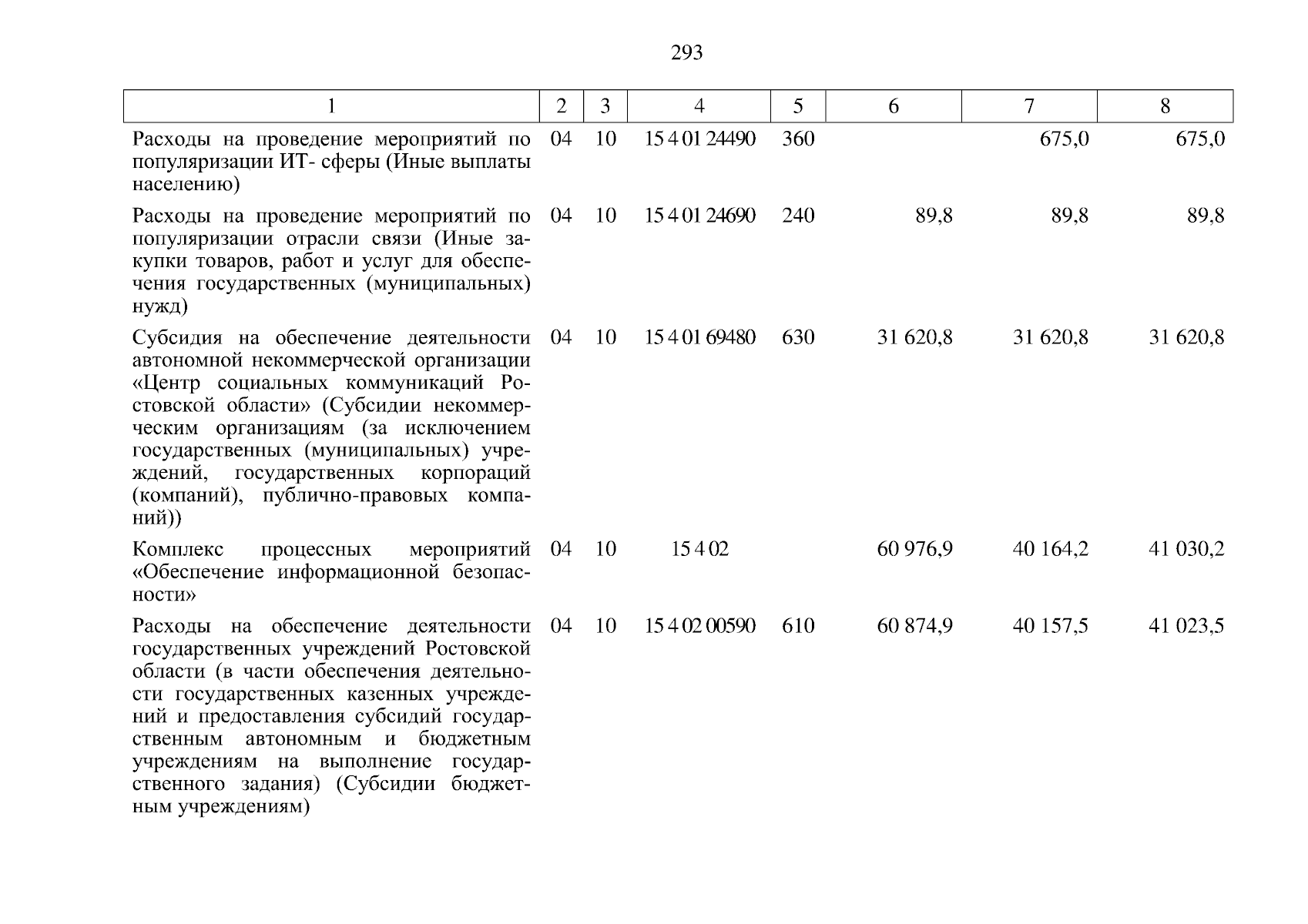 293

| 1 | 2 | 3 | 4 | 5 | 6 | 7 | 8 |
|---|---|---|---|---|---|---|---|
| Расходы на проведение мероприятий по популяризации ИТ- сферы (Иные выплаты населению) | 04 | 10 | 15 4 01 24490 | 360 |  | 675,0 | 675,0 |
| Расходы на проведение мероприятий по популяризации отрасли связи (Иные закупки товаров, работ и услуг для обеспечения государственных (муниципальных) нужд) | 04 | 10 | 15 4 01 24690 | 240 | 89,8 | 89,8 | 89,8 |
| Субсидия на обеспечение деятельности автономной некоммерческой организации «Центр социальных коммуникаций Ростовской области» (Субсидии некоммерческим организациям (за исключением государственных (муниципальных) учреждений, государственных корпораций (компаний), публично-правовых компаний)) | 04 | 10 | 15 4 01 69480 | 630 | 31 620,8 | 31 620,8 | 31 620,8 |
| Комплекс процессных мероприятий «Обеспечение информационной безопасности» | 04 | 10 | 15 4 02 |  | 60 976,9 | 40 164,2 | 41 030,2 |
| Расходы на обеспечение деятельности государственных учреждений Ростовской области (в части обеспечения деятельности государственных казенных учреждений и предоставления субсидий государственным автономным и бюджетным учреждениям на выполнение государственного задания) (Субсидии бюджетным учреждениям) | 04 | 10 | 15 4 02 00590 | 610 | 60 874,9 | 40 157,5 | 41 023,5 |